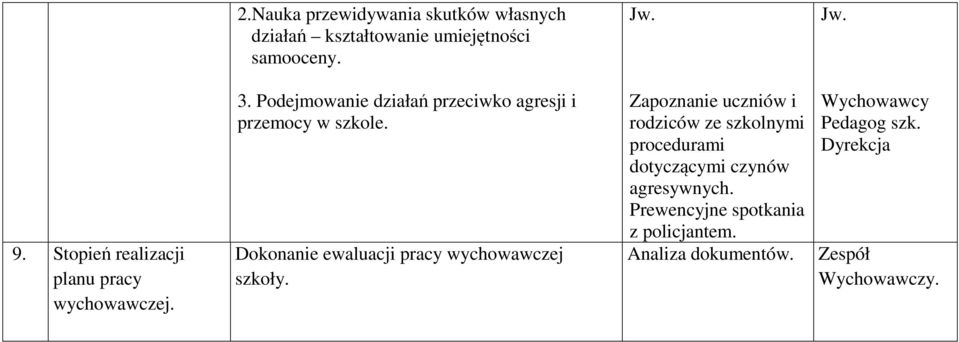 |  |  |  |  |  |
|---|---|---|---|---|
|  |  | 2.Nauka przewidywania skutków własnych działań – kształtowanie umiejętności samooceny. | Jw. | Jw. |
|  |  | 3. Podejmowanie działań przeciwko agresji i przemocy w szkole. | Zapoznanie uczniów i rodziców ze szkolnymi procedurami dotyczącymi czynów agresywnych. Prewencyjne spotkania z policjantem. | Wychowawcy Pedagog szk. Dyrekcja |
| 9. | Stopień realizacji planu pracy wychowawczej. | Dokonanie ewaluacji pracy wychowawczej szkoły. | Analiza dokumentów. | Zespół Wychowawczy. |